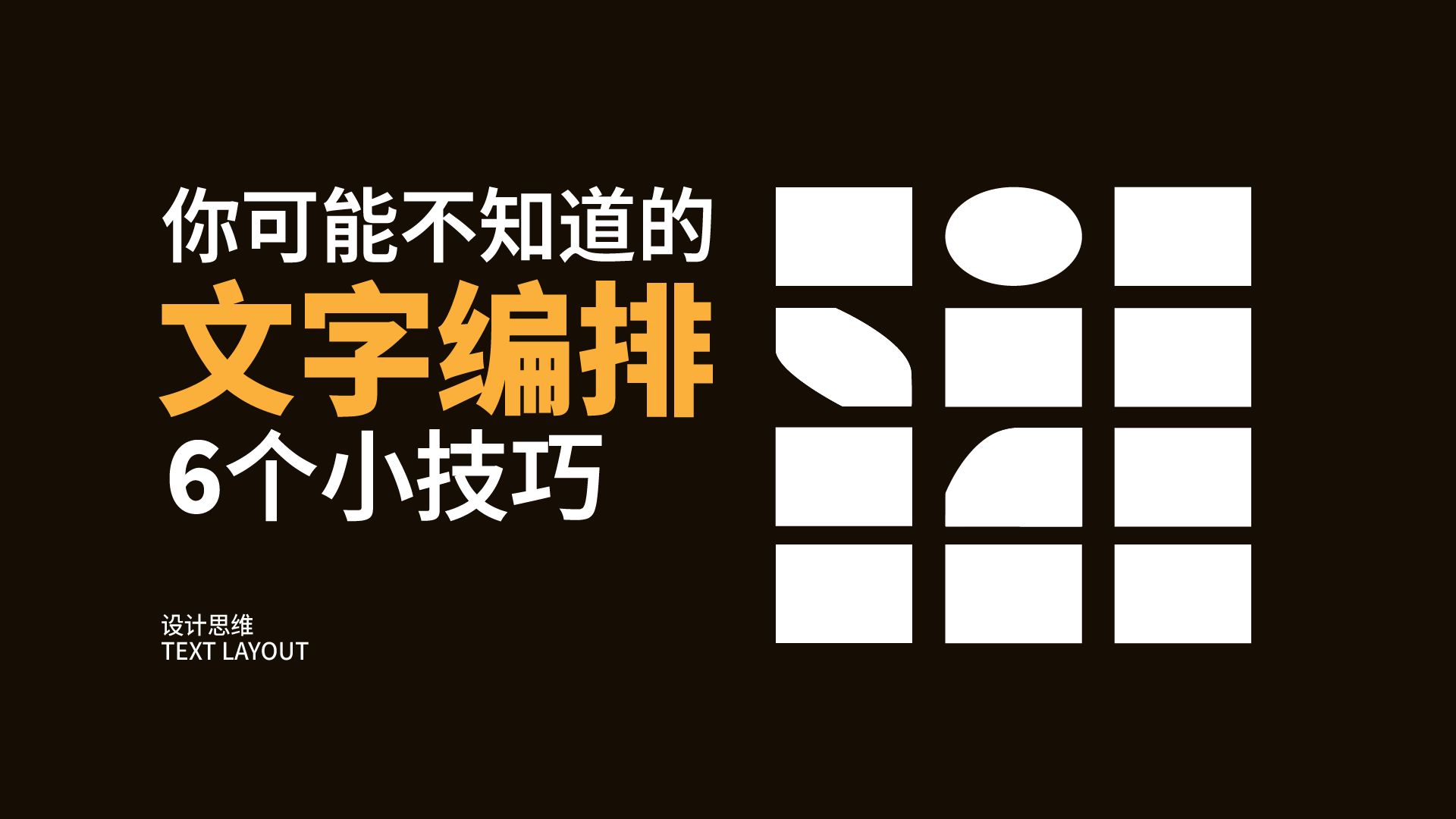 你可能不知道的
文字编排
6个小技巧

设计思维
TEXT LAYOUT